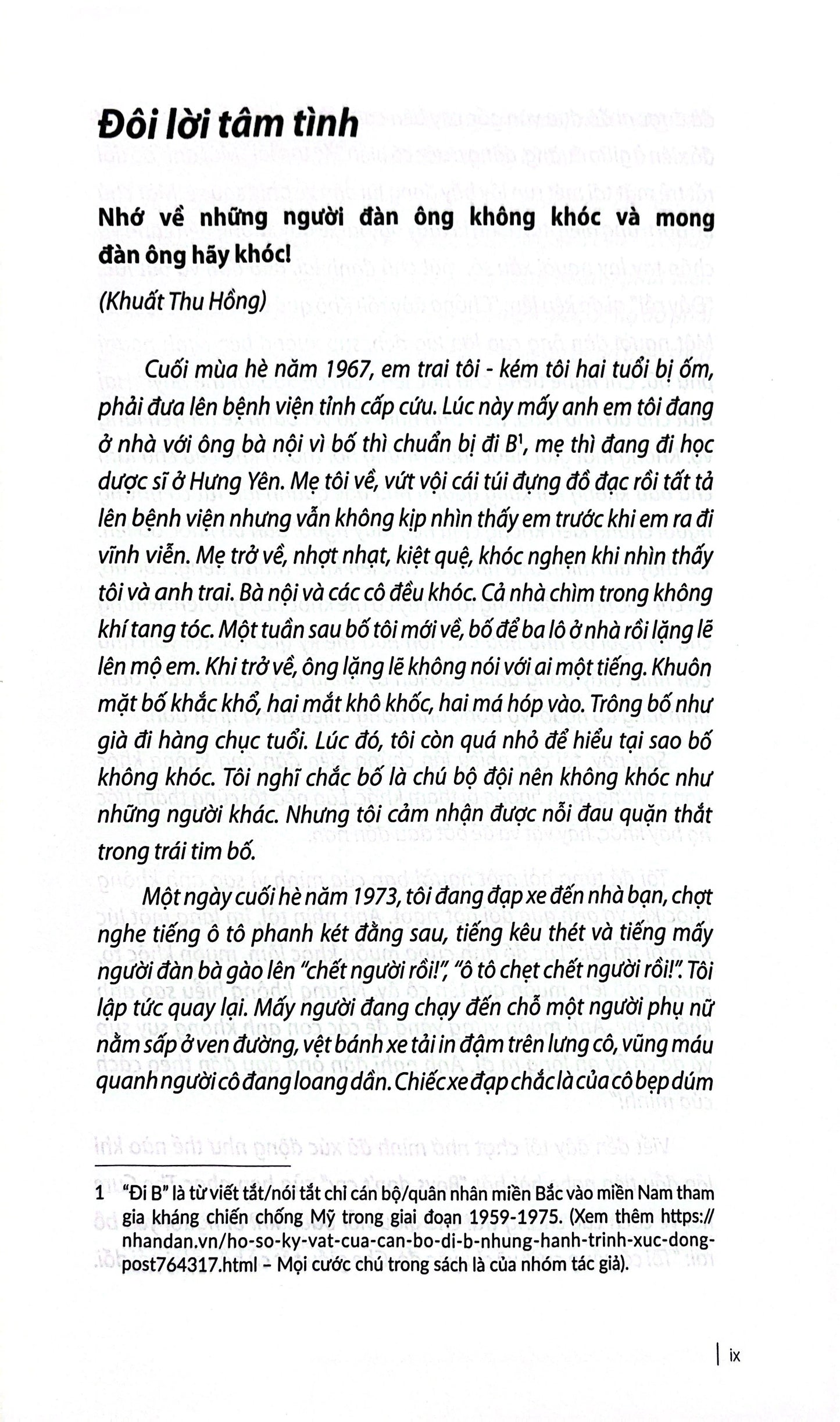 Đôi lời tâm tình

Nhớ về những người đàn ông không khóc và mong đàn ông hãy khóc!

(Khuất Thu Hồng)

Cuối mùa hè năm 1967, em trai tôi - kém tôi hai tuổi bị ốm, phải đưa lên bệnh viện tỉnh cấp cứu. Lúc này mấy anh em tôi đang ở nhà với ông bà nội vì bố thì chuẩn bị đi B$^{1}$, mẹ thì đang đi học dược sĩ ở Hưng Yên. Mẹ tôi về, vứt vội cái túi đựng đồ đạc rồi tất tả lên bệnh viện nhưng vẫn không kịp nhìn thấy em trước khi em ra đi vĩnh viễn. Mẹ trở về, nhợt nhạt, kiệt quệ, khóc nghẹn khi nhìn thấy tôi và anh trai. Bà nội và các cô đều khóc. Cả nhà chìm trong không khí tang tóc. Một tuần sau bố tôi mới về, bố để ba lô ở nhà rồi lặng lẽ lên mộ em. Khi trở về, ông lặng lẽ không nói với ai một tiếng. Khuôn mặt bố khắc khổ, hai mắt khô khốc, hai má hóp vào. Trông bố như già đi hàng chục tuổi. Lúc đó, tôi còn quá nhỏ để hiểu tại sao bố không khóc. Tôi nghĩ chắc bố là chú bộ đội nên không khóc như những người khác. Nhưng tôi cảm nhận được nỗi đau quặn thắt trong trái tim bố.

Một ngày cuối hè năm 1973, tôi đang đạp xe đến nhà bạn, chợt nghe tiếng ô tô phanh két đằng sau, tiếng kêu thét và tiếng mấy người đàn bà gào lên "chết người rồi!", "ô tô chẹt chết người rồi!". Tôi lập tức quay lại. Mấy người đang chạy đến chỗ một người phụ nữ nằm sấp ở ven đường, vệt bánh xe tải in đậm trên lưng cô, vũng máu quanh người cô đang loang dần. Chiếc xe đạp chắc là của cô bẹp dúm

1 "Đi B" là từ viết tắt/nói tắt chỉ cán bộ/quân nhân miền Bắc vào miền Nam tham gia kháng chiến chống Mỹ trong giai đoạn 1959-1975. (Xem thêm https://nhandan.vn/ho-so-ky-vat-cua-can-bo-di-b-nhung-hanh-trinh-xuc-dong-post764317.html – Mọi cước chú trong sách là của nhóm tác giả).

ix